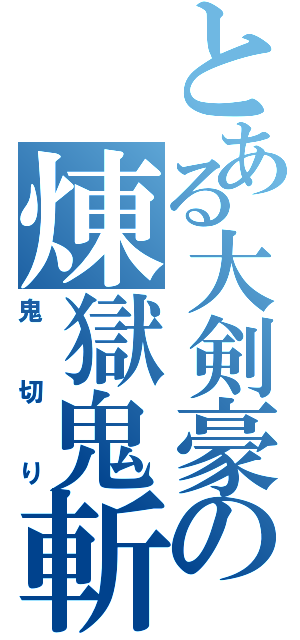 とある大剣豪の
煉獄鬼斬
鬼切り